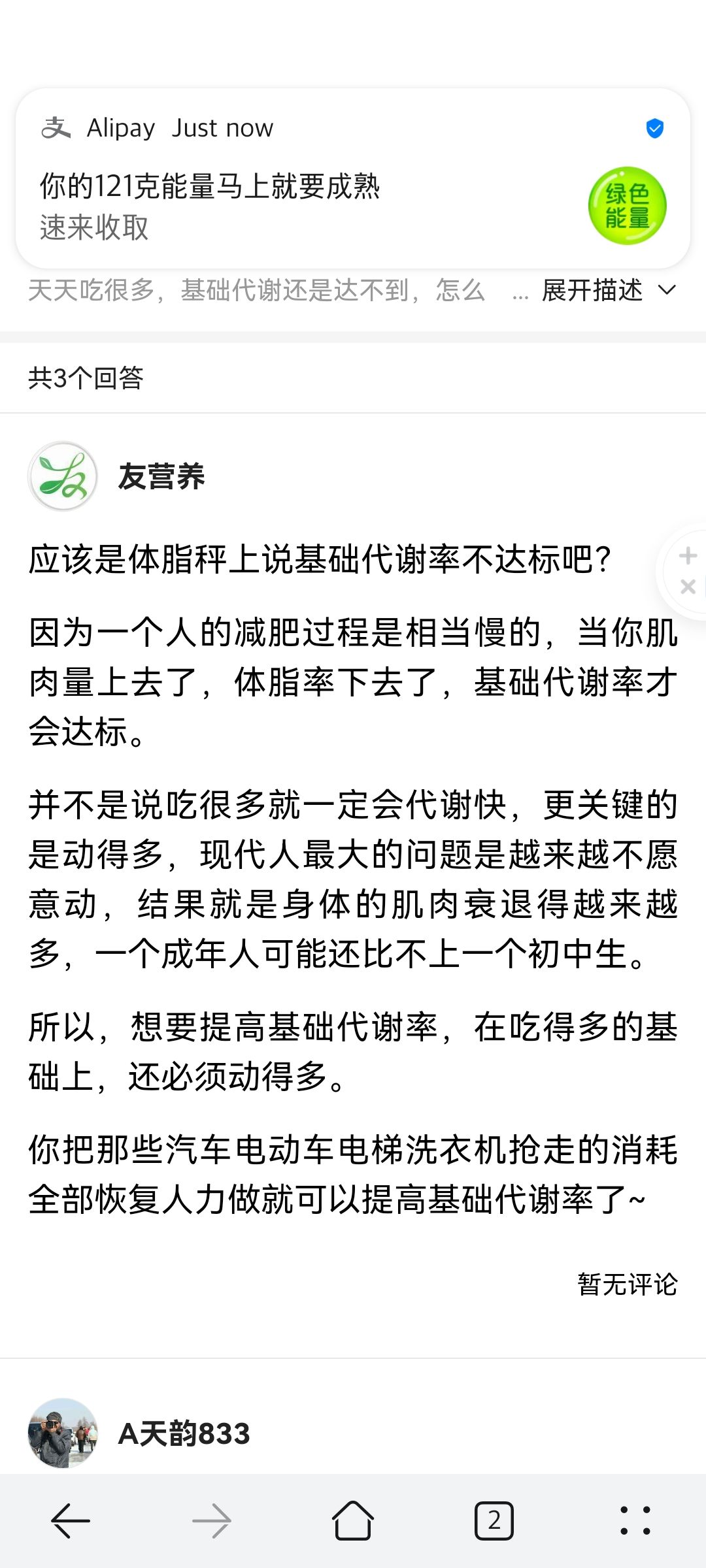 Alipay Just now

你的121克能量马上就要成熟
速来收取

绿色能量

天天吃很多，基础代谢还是达不到，怎么 ... 展开描述

共3个回答

友营养

应该是体脂秤上说基础代谢率不达标吧？

因为一个人的减肥过程是相当慢的，当你肌肉量上去了，体脂率下去了，基础代谢率才会达标。

并不是说吃很多就一定会代谢快，更关键的是动得多，现代人最大的问题是越来越不愿意动，结果就是身体的肌肉衰退得越来越多，一个成年人可能还比不上一个初中生。

所以，想要提高基础代谢率，在吃得多的基础上，还必须动得多。

你把那些汽车电动车电梯洗衣机抢走的消耗全部恢复人力做就可以提高基础代谢率了~

暂无评论

A天韵833

2